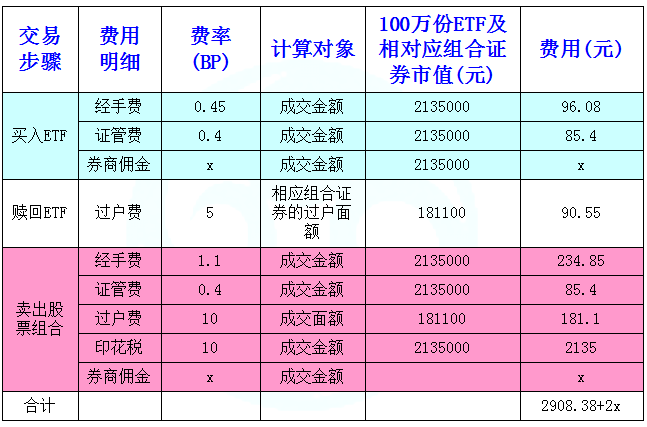 | 交易步骤 | 费用明细 | 费率(BP) | 计算对象 | 100万份ETF及相对应组合证券市值(元) | 费用(元) |
|---|---|---|---|---|---|
| 买入ETF | 经手费 | 0.45 | 成交金额 | 2135000 | 96.08 |
| | 证管费 | 0.4 | 成交金额 | 2135000 | 85.4 |
| | 券商佣金 | x | 成交金额 | 2135000 | x |
| 赎回ETF | 过户费 | 5 | 相应组合证券的过户面额 | 181100 | 90.55 |
| 卖出股票组合 | 经手费 | 1.1 | 成交金额 | 2135000 | 234.85 |
| | 证管费 | 0.4 | 成交金额 | 2135000 | 85.4 |
| | 过户费 | 10 | 成交面额 | 181100 | 181.1 |
| | 印花税 | 10 | 成交金额 | 2135000 | 2135 |
| | 券商佣金 | x | 成交金额 | | x |
| 合计 | | | | | 2908.38+2x |